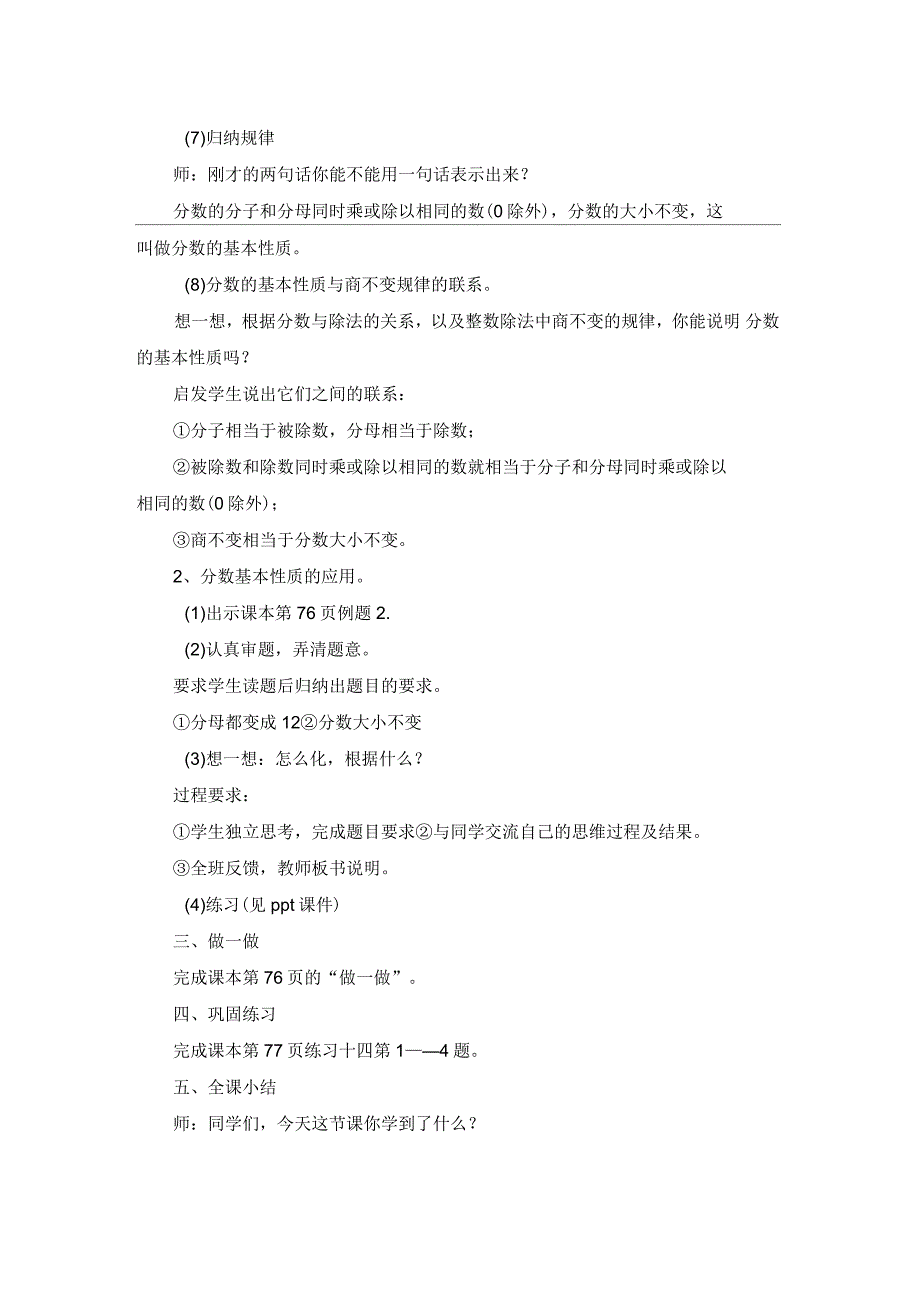 (7)归纳规律

师：刚才的两句话你能不能用一句话表示出来？

分数的分子和分母同时乘或除以相同的数(0 除外)，分数的大小不变，这叫做分数的基本性质。

(8)分数的基本性质与商不变规律的联系。

想一想，根据分数与除法的关系，以及整数除法中商不变的规律，你能说明 分数的基本性质吗？

启发学生说出它们之间的联系：

①分子相当于被除数，分母相当于除数；

②被除数和除数同时乘或除以相同的数就相当于分子和分母同时乘或除以相同的数(0 除外)；

③商不变相当于分数大小不变。

2、分数基本性质的应用。

(1)出示课本第 76 页例题 2.

(2)认真审题，弄清题意。

要求学生读题后归纳出题目的要求。

①分母都变成 12②分数大小不变

(3)想一想：怎么化，根据什么？

过程要求：

①学生独立思考，完成题目要求②与同学交流自己的思维过程及结果。

③全班反馈，教师板书说明。

(4)练习(见 ppt 课件)

三、做一做

完成课本第 76 页的“做一做”。

四、巩固练习

完成课本第 77 页练习十四第 1——4 题。

五、全课小结

师：同学们，今天这节课你学到了什么？